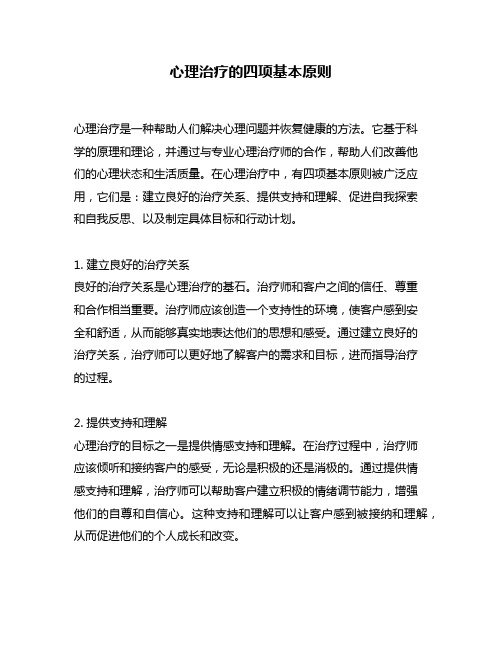 心理治疗的四项基本原则

心理治疗是一种帮助人们解决心理问题并恢复健康的方法。它基于科学的原理和理论，并通过与专业心理治疗师的合作，帮助人们改善他们的心理状态和生活质量。在心理治疗中，有四项基本原则被广泛应用，它们是：建立良好的治疗关系、提供支持和理解、促进自我探索和自我反思、以及制定具体目标和行动计划。

1. 建立良好的治疗关系
良好的治疗关系是心理治疗的基石。治疗师和客户之间的信任、尊重和合作相当重要。治疗师应该创造一个支持性的环境，使客户感到安全和舒适，从而能够真实地表达他们的思想和感受。通过建立良好的治疗关系，治疗师可以更好地了解客户的需求和目标，进而指导治疗的过程。

2. 提供支持和理解
心理治疗的目标之一是提供情感支持和理解。在治疗过程中，治疗师应该倾听和接纳客户的感受，无论是积极的还是消极的。通过提供情感支持和理解，治疗师可以帮助客户建立积极的情绪调节能力，增强他们的自尊和自信心。这种支持和理解可以让客户感到被接纳和理解，从而促进他们的个人成长和改变。